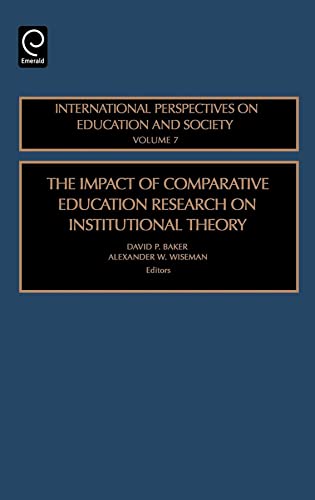 Emerald

INTERNATIONAL PERSPECTIVES ON EDUCATION AND SOCIETY
VOLUME 7

THE IMPACT OF COMPARATIVE EDUCATION RESEARCH ON INSTITUTIONAL THEORY

DAVID P. BAKER
ALEXANDER W. WISEMAN
Editors